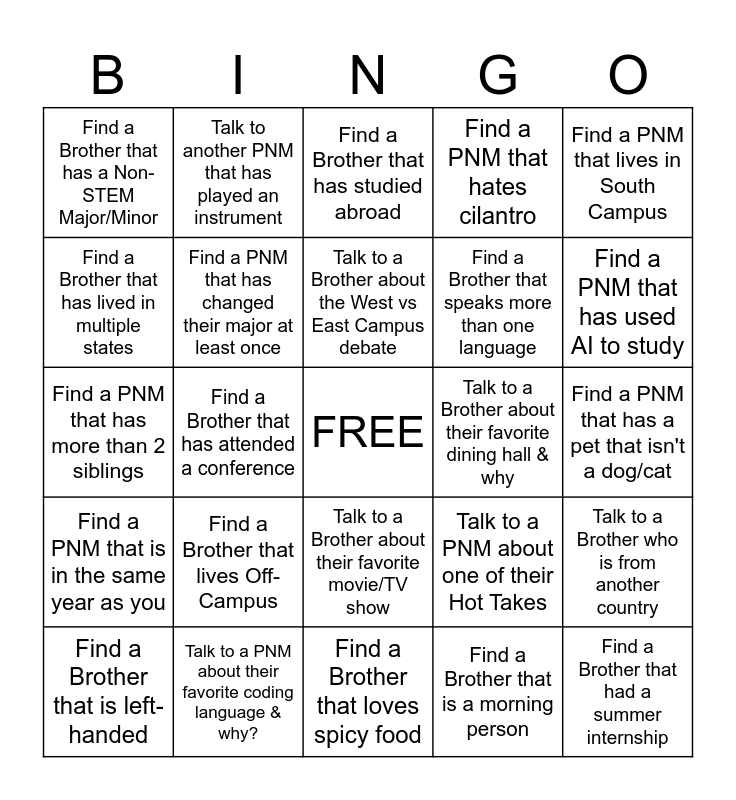 | B | I | N | G | O |
|---|---|---|---|---|
| Find a Brother that has a Non-STEM Major/Minor | Talk to another PNM that has played an instrument | Find a Brother that has studied abroad | Find a PNM that hates cilantro | Find a PNM that lives in South Campus |
| Find a Brother that has lived in multiple states | Find a PNM that has changed their major at least once | Talk to a Brother about the West vs East Campus debate | Find a Brother that speaks more than one language | Find a PNM that has used AI to study |
| Find a PNM that has more than 2 siblings | Find a Brother that has attended a conference | FREE | Talk to a Brother about their favorite dining hall & why | Find a PNM that has a pet that isn't a dog/cat |
| Find a PNM that is in the same year as you | Find a Brother that lives Off-Campus | Talk to a Brother about their favorite movie/TV show | Talk to a PNM about one of their Hot Takes | Talk to a Brother who is from another country |
| Find a Brother that is left-handed | Talk to a PNM about their favorite coding language & why? | Find a Brother that loves spicy food | Find a Brother that is a morning person | Find a Brother that had a summer internship |